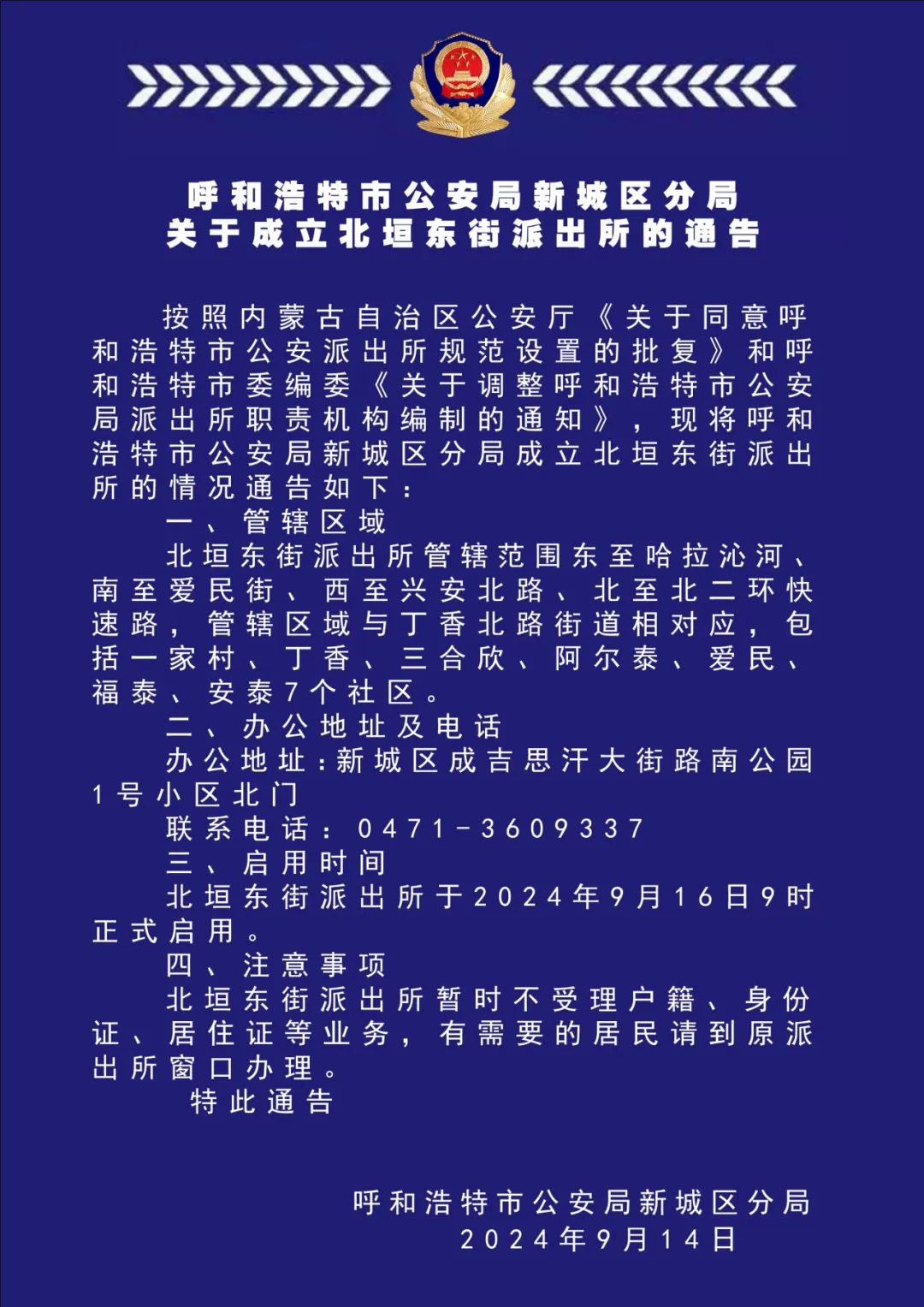 呼和浩特市公安局新城区分局
关于成立北垣东街派出所的通告

按照内蒙古自治区公安厅《关于同意呼和浩特市公安派出所规范设置的批复》和呼和浩特市委编委《关于调整呼和浩特市公安局派出所职责机构编制的通知》，现将呼和浩特市公安局新城区分局成立北垣东街派出所的情况通告如下：

一、管辖区域

北垣东街派出所管辖范围东至哈拉沁河、南至爱民街、西至兴安北路、北至北二环快速路，管辖区域与丁香北路街道相对应，包括一家村、丁香、三合欣、阿尔泰、爱民、福泰、安泰7个社区。

二、办公地址及电话

办公地址：新城区成吉思汗大街路南公园1号小区北门

联系电话：0471-3609337

三、启用时间

北垣东街派出所于2024年9月16日9时正式启用。

四、注意事项

北垣东街派出所暂时不受理户籍、身份证、居住证等业务，有需要的居民请到原派出所窗口办理。

特此通告

呼和浩特市公安局新城区分局
2024年9月14日